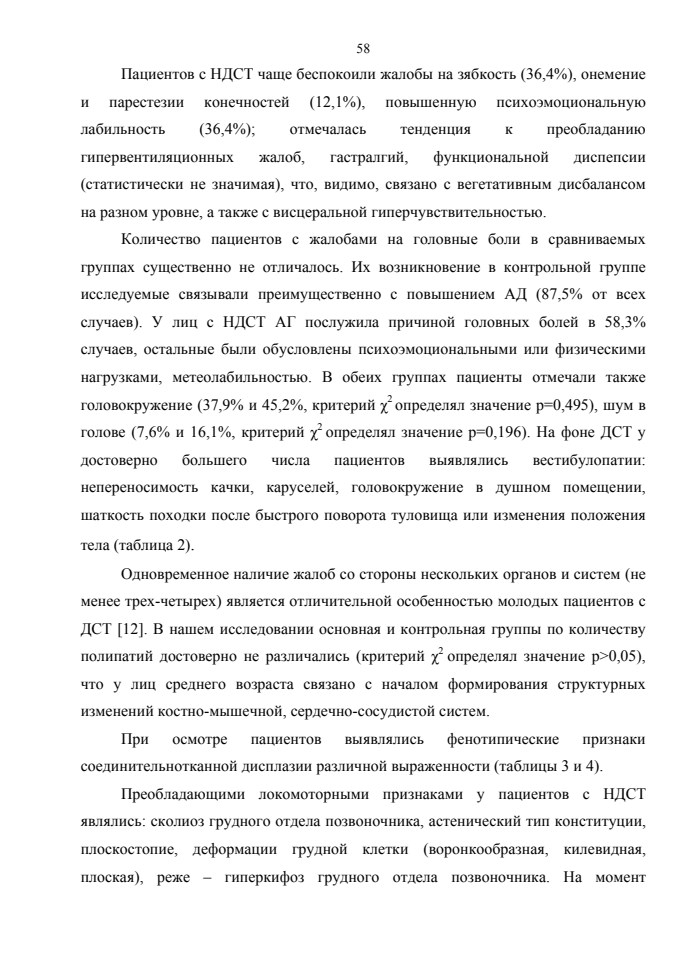 58

Пациентов с НДСТ чаще беспокоили жалобы на зябкость (36,4%), онемение и парестезии конечностей (12,1%), повышенную психоэмоциональную лабильность (36,4%); отмечалась тенденция к преобладанию гипервентиляционных жалоб, гастралгий, функциональной диспепсии (статистически не значимая), что, видимо, связано с вегетативным дисбалансом на разном уровне, а также с висцеральной гиперчувствительностью.

Количество пациентов с жалобами на головные боли в сравниваемых группах существенно не отличалось. Их возникновение в контрольной группе исследуемые связывали преимущественно с повышением АД (87,5% от всех случаев). У лиц с НДСТ АГ послужила причиной головных болей в 58,3% случаев, остальные были обусловлены психоэмоциональными или физическими нагрузками, метеолабильностью. В обеих группах пациенты отмечали также головокружение (37,9% и 45,2%, критерий $\chi^2$ определял значение p=0,495), шум в голове (7,6% и 16,1%, критерий $\chi^2$ определял значение p=0,196). На фоне ДСТ у достоверно большего числа пациентов выявлялись вестибулопатии: непереносимость качки, каруселей, головокружение в душном помещении, шаткость походки после быстрого поворота туловища или изменения положения тела (таблица 2).

Одновременное наличие жалоб со стороны нескольких органов и систем (не менее трех-четырех) является отличительной особенностью молодых пациентов с ДСТ [12]. В нашем исследовании основная и контрольная группы по количеству полипатий достоверно не различались (критерий $\chi^2$ определял значение p>0,05), что у лиц среднего возраста связано с началом формирования структурных изменений костно-мышечной, сердечно-сосудистой систем.

При осмотре пациентов выявлялись фенотипические признаки соединительнотканной дисплазии различной выраженности (таблицы 3 и 4).

Преобладающими локомоторными признаками у пациентов с НДСТ являлись: сколиоз грудного отдела позвоночника, астенический тип конституции, плоскостопие, деформации грудной клетки (воронкообразная, килевидная, плоская), реже – гиперкифоз грудного отдела позвоночника. На момент